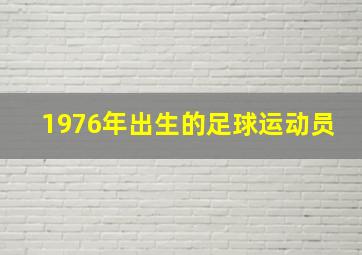 1976年出生的足球运动员